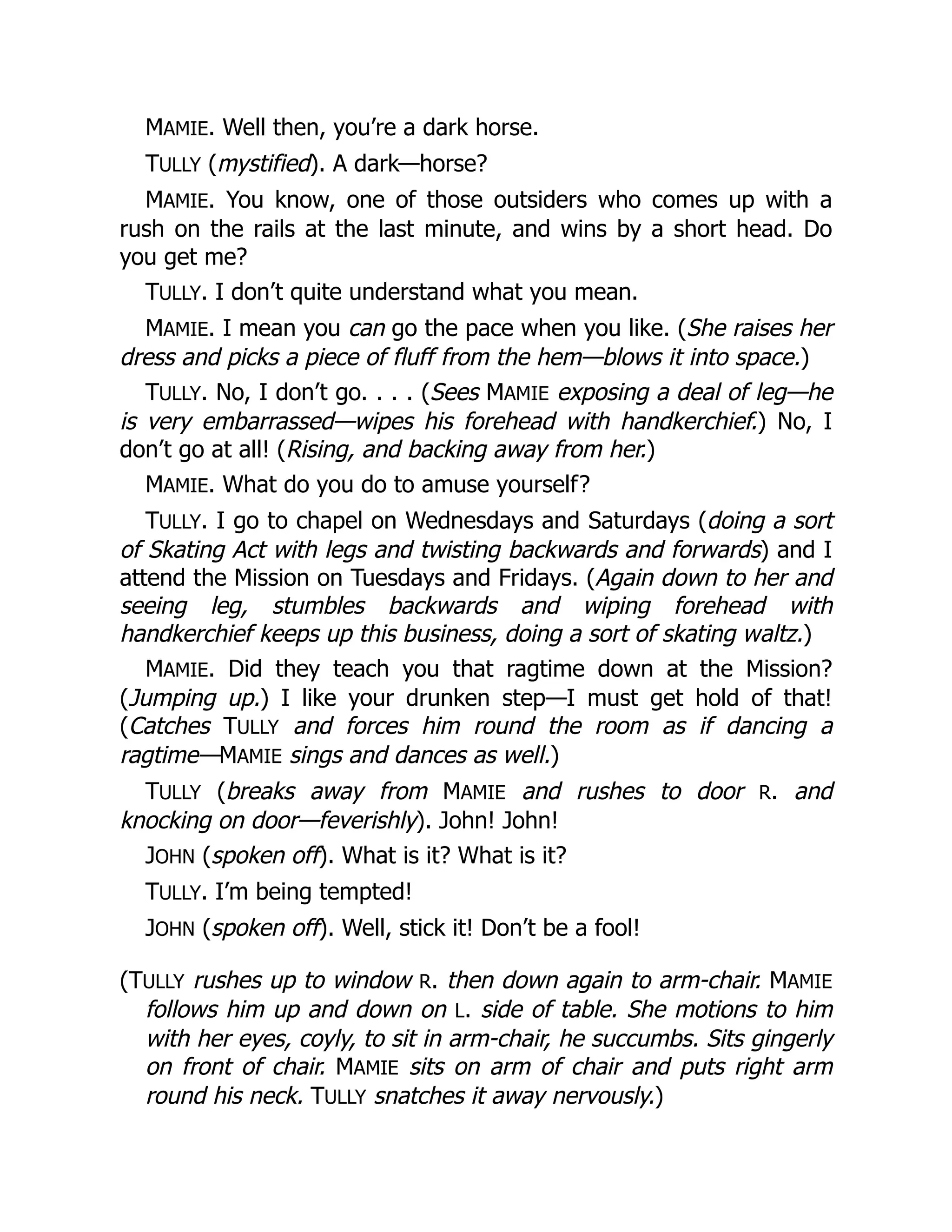 MAMIE. Well then, you're a dark horse.

TULLY (mystified). A dark—horse?

MAMIE. You know, one of those outsiders who comes up with a rush on the rails at the last minute, and wins by a short head. Do you get me?

TULLY. I don't quite understand what you mean.

MAMIE. I mean you can go the pace when you like. (She raises her dress and picks a piece of fluff from the hem—blows it into space.)

TULLY. No, I don't go. . . . (Sees MAMIE exposing a deal of leg—he is very embarrassed—wipes his forehead with handkerchief.) No, I don't go at all! (Rising, and backing away from her.)

MAMIE. What do you do to amuse yourself?

TULLY. I go to chapel on Wednesdays and Saturdays (doing a sort of Skating Act with legs and twisting backwards and forwards) and I attend the Mission on Tuesdays and Fridays. (Again down to her and seeing leg, stumbles backwards and wiping forehead with handkerchief keeps up this business, doing a sort of skating waltz.)

MAMIE. Did they teach you that ragtime down at the Mission? (Jumping up.) I like your drunken step—I must get hold of that! (Catches TULLY and forces him round the room as if dancing a ragtime—MAMIE sings and dances as well.)

TULLY (breaks away from MAMIE and rushes to door R. and knocking on door—feverishly). John! John!

JOHN (spoken off). What is it? What is it?

TULLY. I'm being tempted!

JOHN (spoken off). Well, stick it! Don't be a fool!

(TULLY rushes up to window R. then down again to arm-chair. MAMIE follows him up and down on L. side of table. She motions to him with her eyes, coyly, to sit in arm-chair, he succumbs. Sits gingerly on front of chair. MAMIE sits on arm of chair and puts right arm round his neck. TULLY snatches it away nervously.)